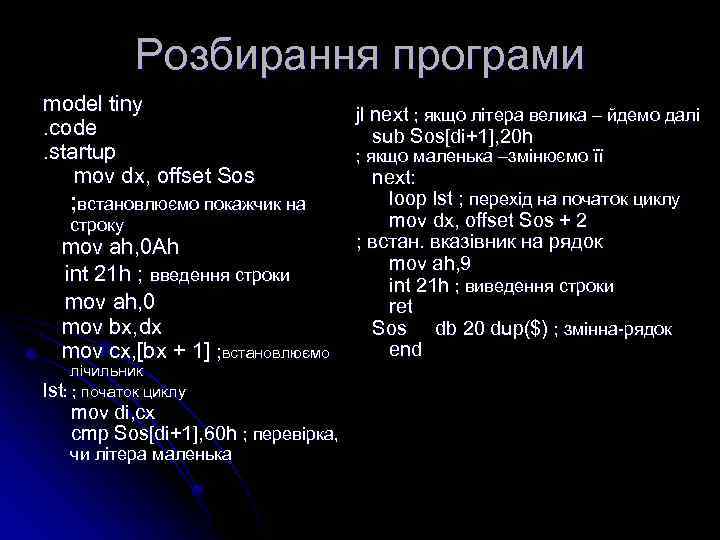 Розбирання програми

model tiny
.code
.startup
mov dx, offset Sos
;встановлюємо покажчик на строку
mov ah,0Ah
int 21h ; введення строки
mov ah,0
mov bx,dx
mov cx,[bx + 1] ;встановлюємо лічильник
lst: ; початок циклу
mov di,cx
cmp Sos[di+1],60h ; перевірка, чи літера маленька

jl next ; якщо літера велика – йдемо далі
sub Sos[di+1],20h
; якщо маленька –змінюємо її
next:
loop lst ; перехід на початок циклу
mov dx, offset Sos + 2
; встан. вказівник на рядок
mov ah,9
int 21h ; виведення строки
ret
Sos db 20 dup($) ; змінна-рядок
end